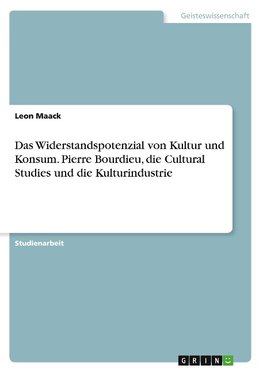 Geisteswissenschaft

Leon Maack

Das Widerstandspotenzial von Kultur und Konsum. Pierre Bourdieu, die Cultural Studies und die Kulturindustrie

Studienarbeit

GRIN